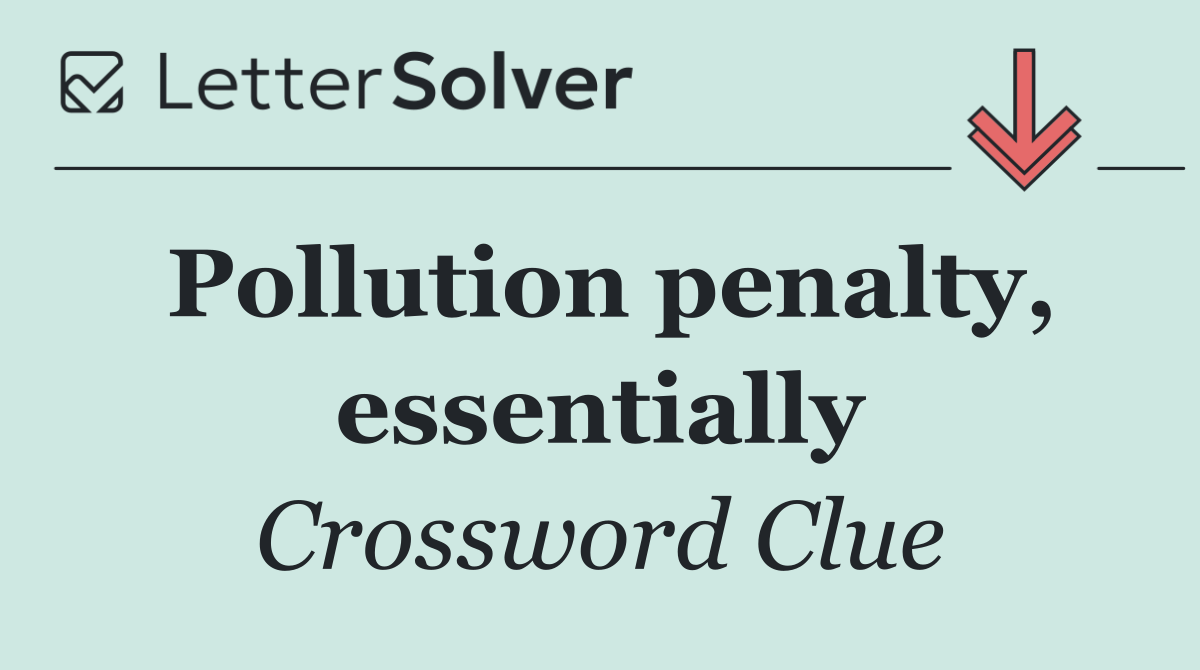 LetterSolver

Pollution penalty, essentially

Crossword Clue